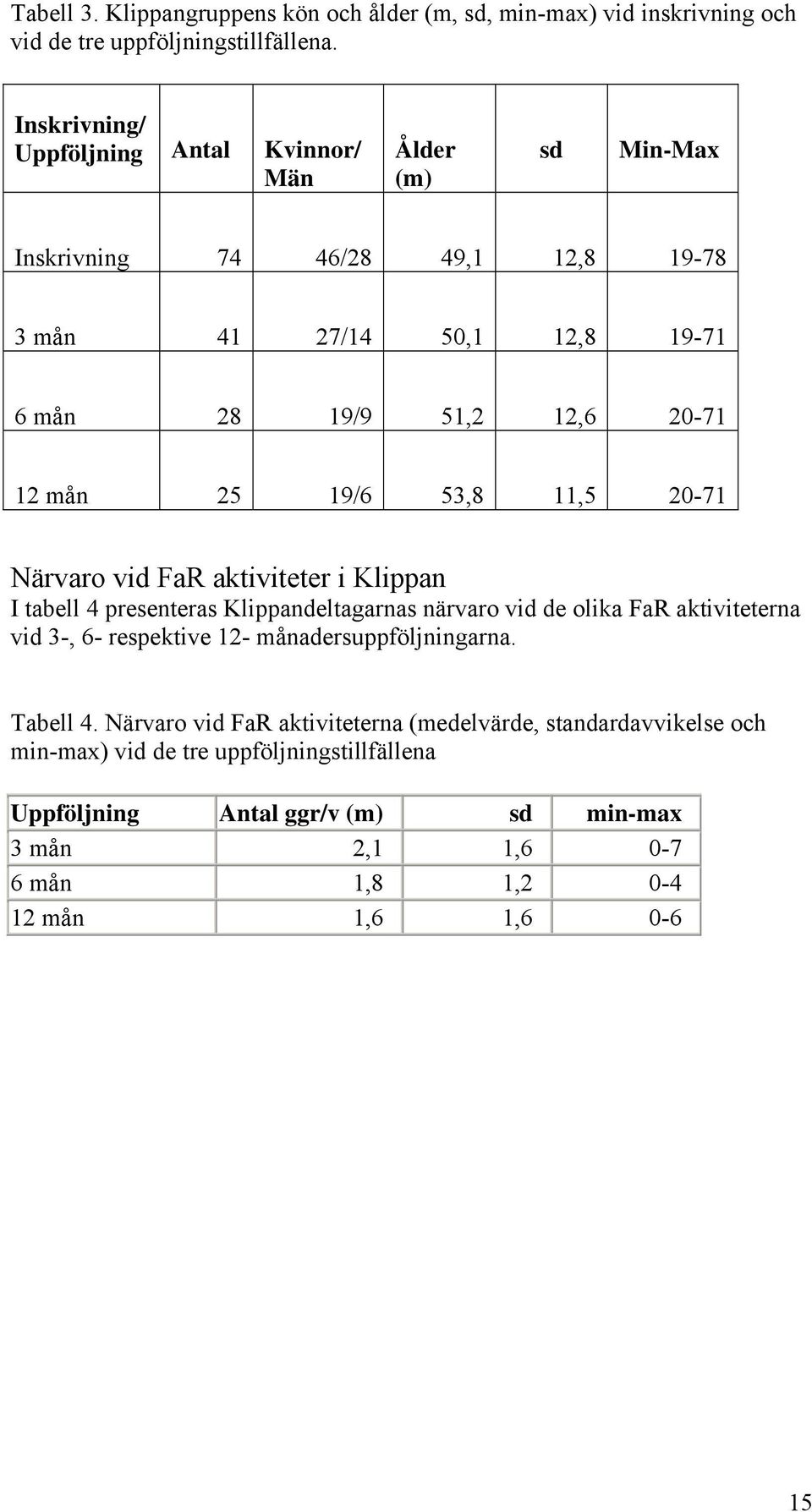 Tabell 3. Klippangruppens kön och ålder (m, sd, min-max) vid inskrivning och vid de tre uppföljningstillfällena.

| Inskrivning/ Uppföljning | Antal | Kvinnor/ Män | Ålder (m) | sd | Min-Max |
|---|---|---|---|---|---|
| Inskrivning | 74 | 46/28 | 49,1 | 12,8 | 19-78 |
| 3 mån | 41 | 27/14 | 50,1 | 12,8 | 19-71 |
| 6 mån | 28 | 19/9 | 51,2 | 12,6 | 20-71 |
| 12 mån | 25 | 19/6 | 53,8 | 11,5 | 20-71 |

Närvaro vid FaR aktiviteter i Klippan
I tabell 4 presenteras Klippandeltagarnas närvaro vid de olika FaR aktiviteterna vid 3-, 6- respektive 12- månadersuppföljningarna.

Tabell 4. Närvaro vid FaR aktiviteterna (medelvärde, standardavvikelse och min-max) vid de tre uppföljningstillfällena

| Uppföljning | Antal ggr/v (m) | sd | min-max |
|---|---|---|---|
| 3 mån | 2,1 | 1,6 | 0-7 |
| 6 mån | 1,8 | 1,2 | 0-4 |
| 12 mån | 1,6 | 1,6 | 0-6 |

15